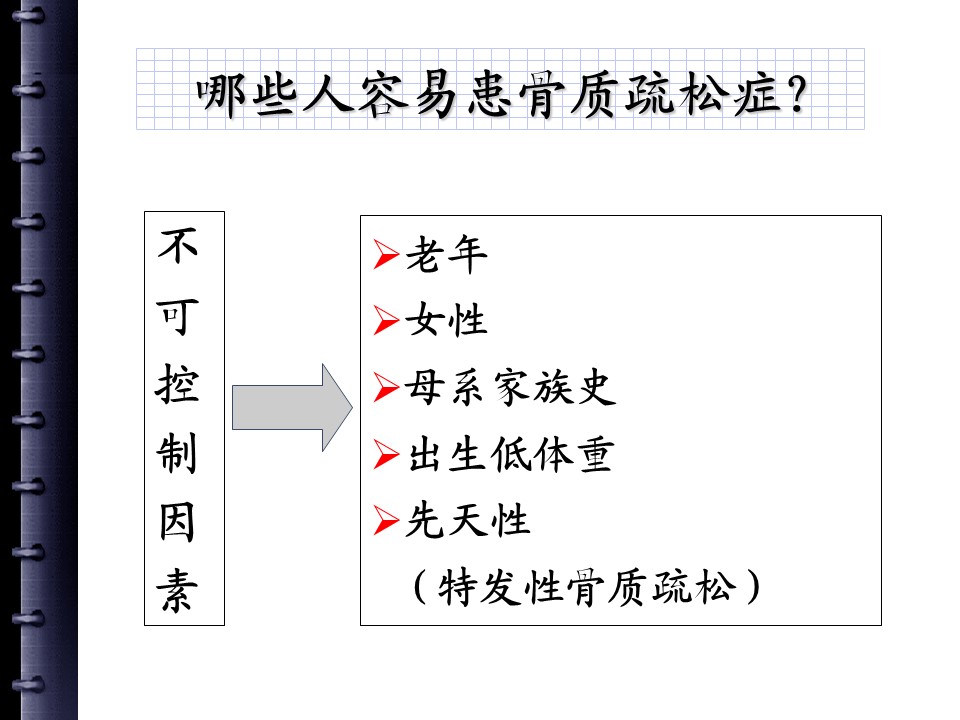 哪些人容易患骨质疏松症?

不可控制因素

➢老年
➢女性
➢母系家族史
➢出生低体重
➢先天性
（特发性骨质疏松）